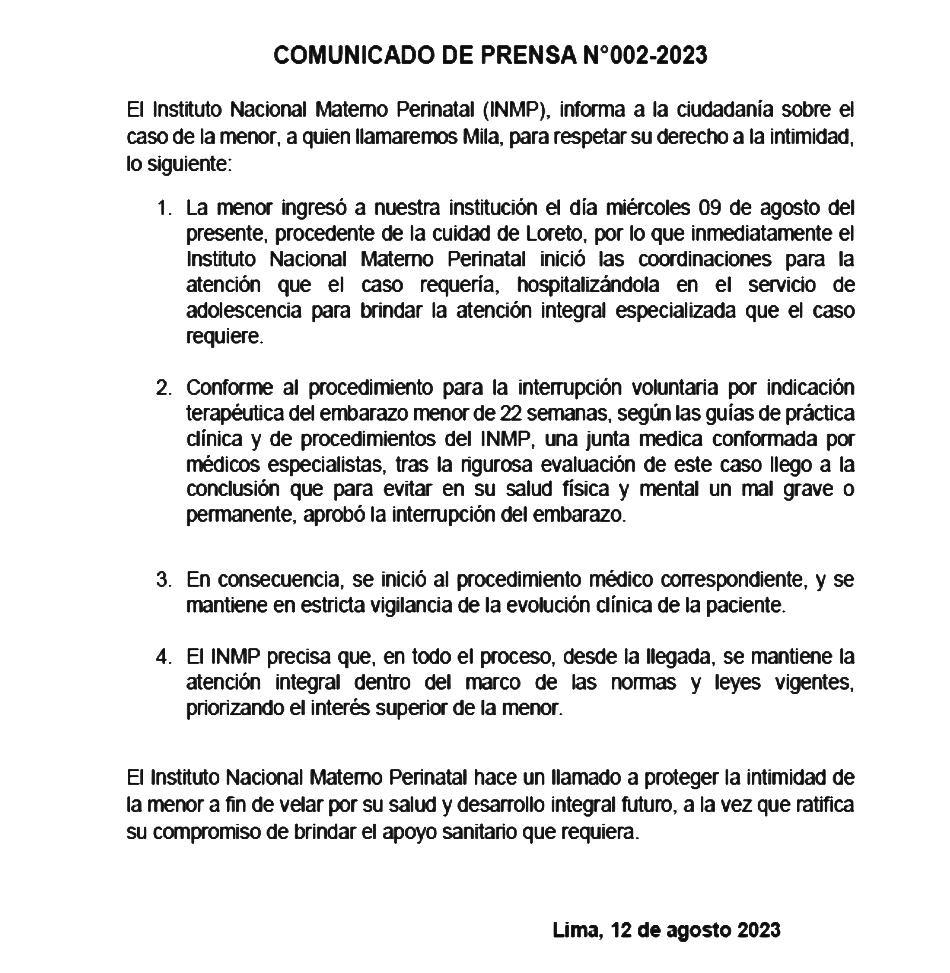 COMUNICADO DE PRENSA N°002-2023

El Instituto Nacional Materno Perinatal (INMP), informa a la ciudadanía sobre el caso de la menor, a quien llamaremos Mila, para respetar su derecho a la intimidad, lo siguiente:

1. La menor ingresó a nuestra institución el día miércoles 09 de agosto del presente, procedente de la cuidad de Loreto, por lo que inmediatamente el Instituto Nacional Materno Perinatal inició las coordinaciones para la atención que el caso requería, hospitalizándola en el servicio de adolescencia para brindar la atención integral especializada que el caso requiere.

2. Conforme al procedimiento para la interrupción voluntaria por indicación terapéutica del embarazo menor de 22 semanas, según las guías de práctica clínica y de procedimientos del INMP, una junta medica conformada por médicos especialistas, tras la rigurosa evaluación de este caso llego a la conclusión que para evitar en su salud física y mental un mal grave o permanente, aprobó la interrupción del embarazo.

3. En consecuencia, se inició al procedimiento médico correspondiente, y se mantiene en estricta vigilancia de la evolución clínica de la paciente.

4. El INMP precisa que, en todo el proceso, desde la llegada, se mantiene la atención integral dentro del marco de las normas y leyes vigentes, priorizando el interés superior de la menor.

El Instituto Nacional Materno Perinatal hace un llamado a proteger la intimidad de la menor a fin de velar por su salud y desarrollo integral futuro, a la vez que ratifica su compromiso de brindar el apoyo sanitario que requiera.

Lima, 12 de agosto 2023